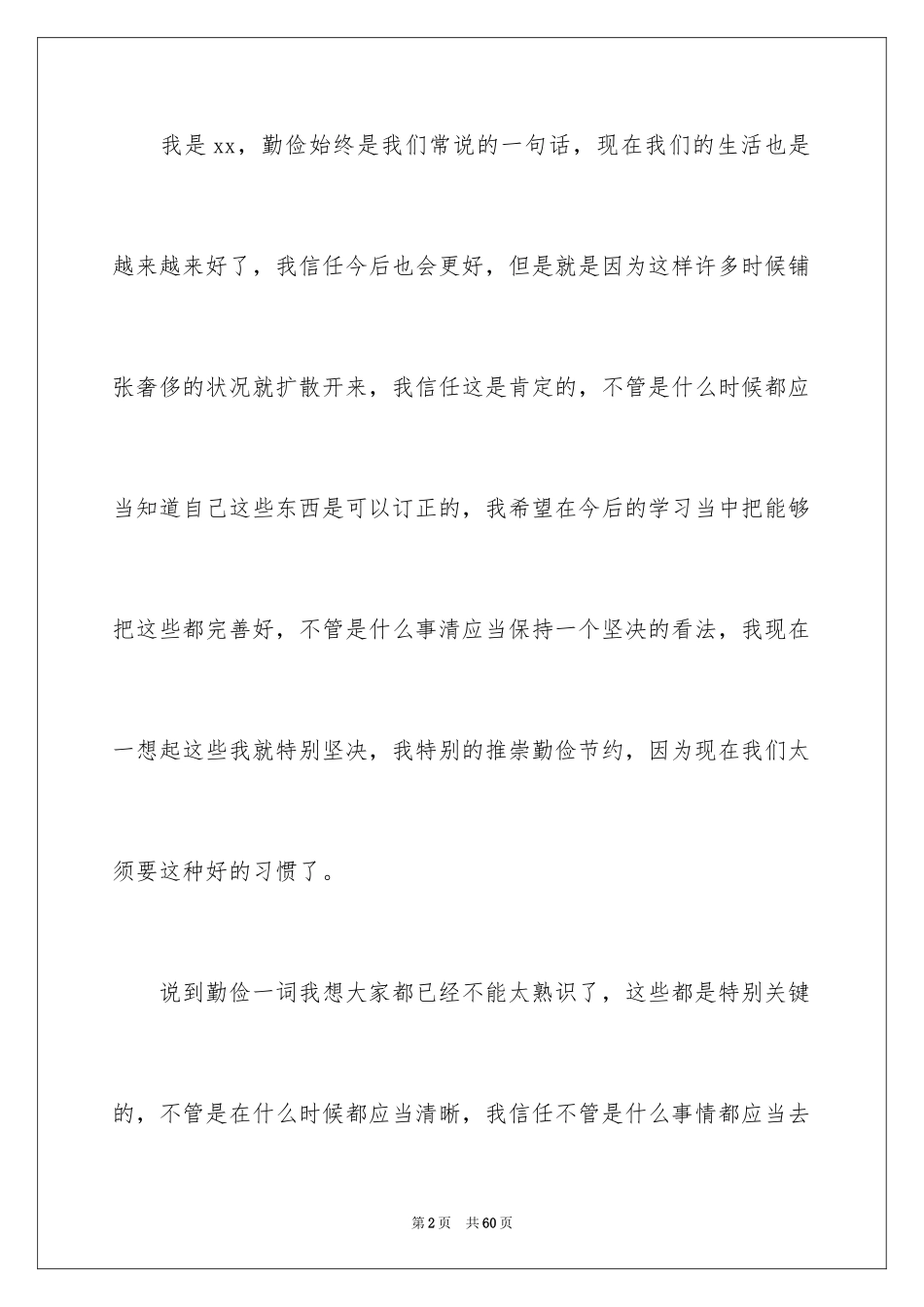 我是xx，勤俭始终是我们常说的一句话，现在我们的生活也是越来越来好了，我信任今后也会更好，但是就是因为这样许多时候铺张奢侈的状况就扩散开来，我信任这是肯定的，不管是什么时候都应当知道自己这些东西是可以订正的，我希望在今后的学习当中把能够把这些都完善好，不管是什么事清应当保持一个坚决的看法，我现在一想起这些我就特别坚决，我特别的推崇勤俭节约，因为现在我们太须要这种好的习惯了。

说到勤俭一词我想大家都已经不能太熟识了，这些都是特别关键的，不管是在什么时候都应当清晰，我信任不管是什么事情都应当去

第2页　共60页